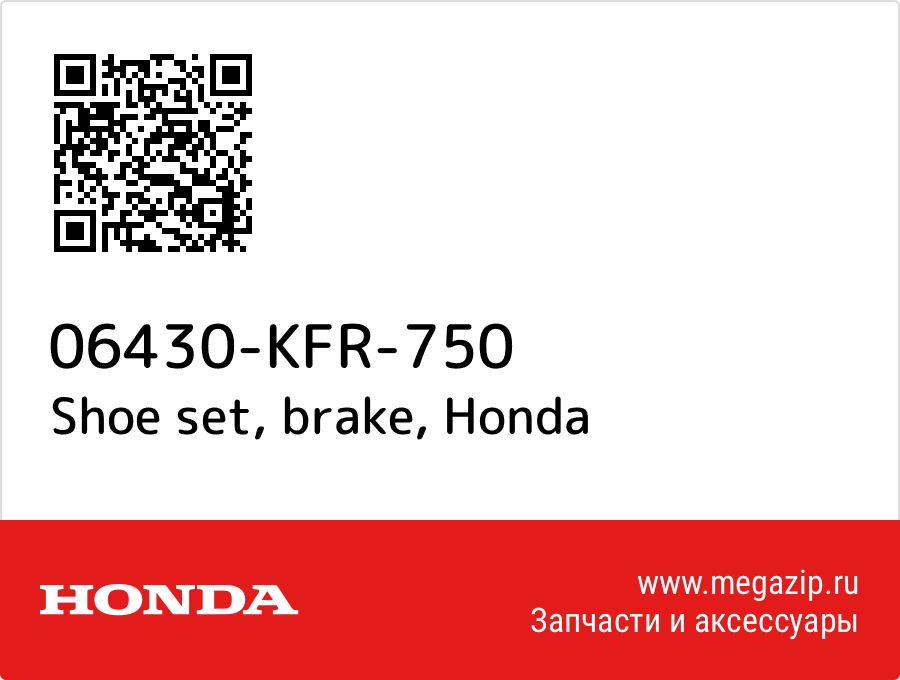 06430-KFR-750
Shoe set, brake, Honda

HONDA

www.megazip.ru
Запчасти и аксессуары